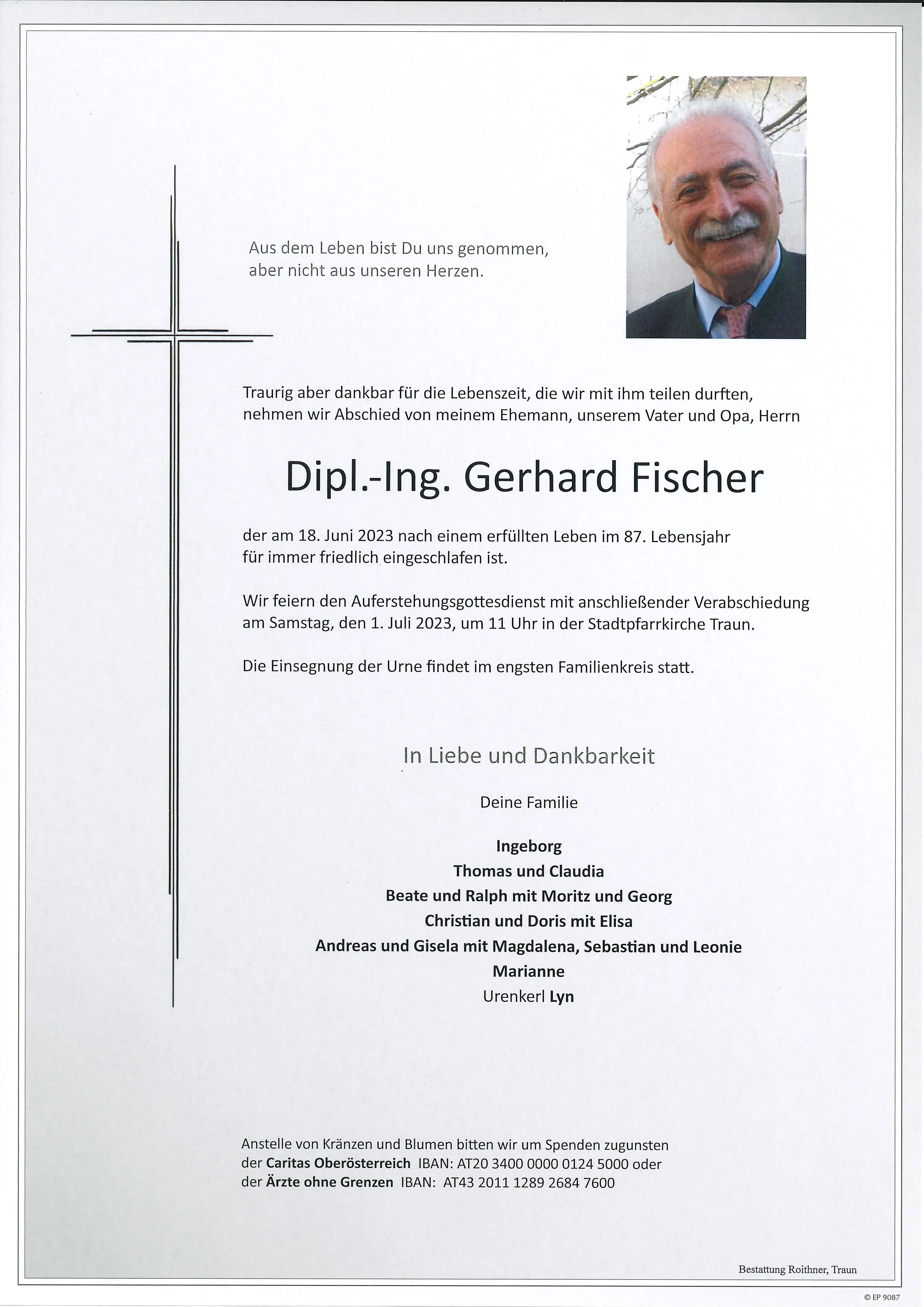 Aus dem Leben bist Du uns genommen,
aber nicht aus unseren Herzen.

Traurig aber dankbar für die Lebenszeit, die wir mit ihm teilen durften, nehmen wir Abschied von meinem Ehemann, unserem Vater und Opa, Herrn

Dipl.-Ing. Gerhard Fischer

der am 18. Juni 2023 nach einem erfüllten Leben im 87. Lebensjahr für immer friedlich eingeschlafen ist.

Wir feiern den Auferstehungsgottesdienst mit anschließender Verabschiedung am Samstag, den 1. Juli 2023, um 11 Uhr in der Stadtpfarrkirche Traun.

Die Einsegnung der Urne findet im engsten Familienkreis statt.

In Liebe und Dankbarkeit

Deine Familie

Ingeborg
Thomas und Claudia
Beate und Ralph mit Moritz und Georg
Christian und Doris mit Elisa
Andreas und Gisela mit Magdalena, Sebastian und Leonie
Marianne
Urenkerl Lyn

Anstelle von Kränzen und Blumen bitten wir um Spenden zugunsten der Caritas Oberösterreich IBAN: AT20 3400 0000 0124 5000 oder der Ärzte ohne Grenzen IBAN: AT43 2011 1289 2684 7600

Bestattung Roithner, Traun

© EP 9087